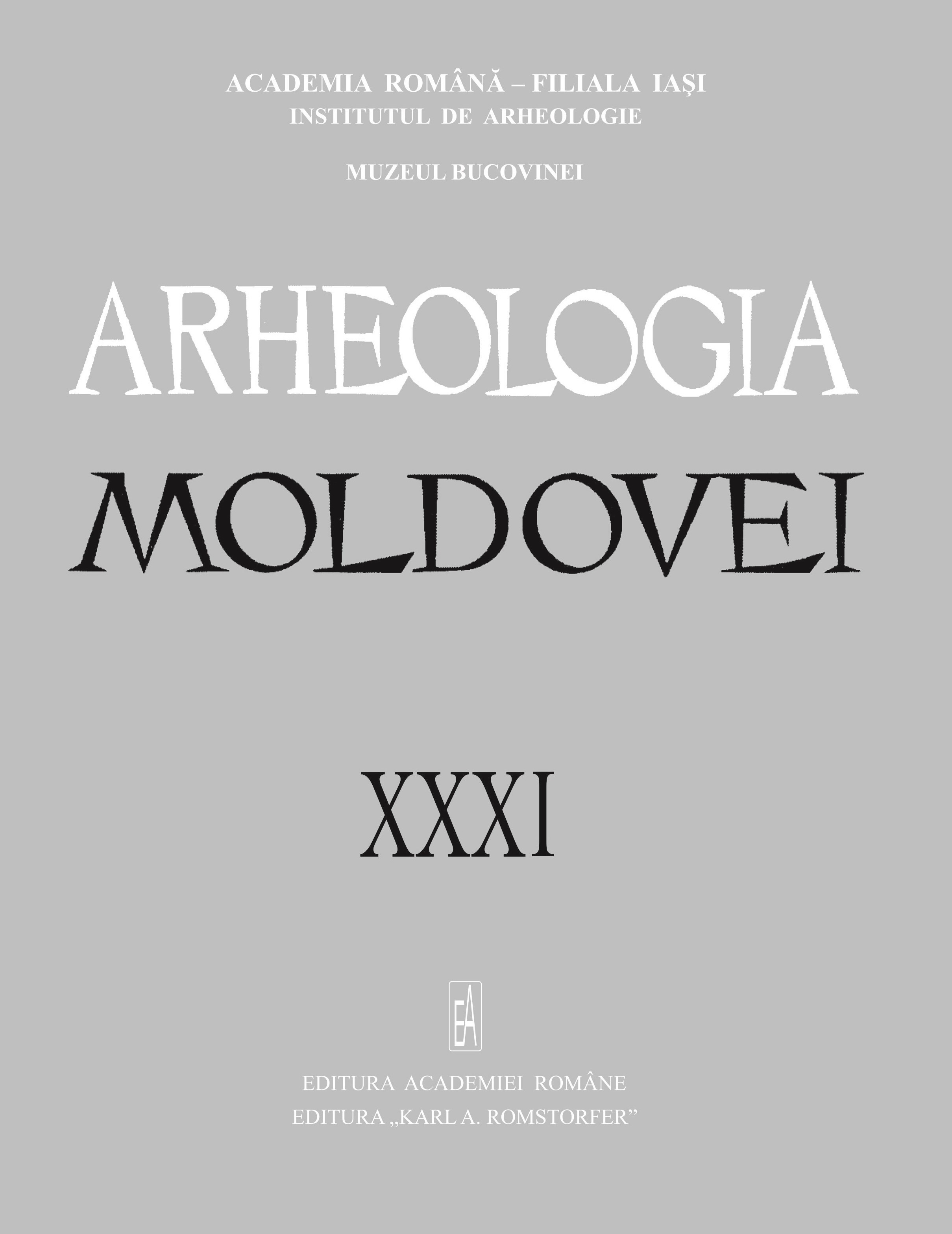 ACADEMIA ROMÂNĂ – FILIALA IAŞI
INSTITUTUL DE ARHEOLOGIE

MUZEUL BUCOVINEI

ARHEOLOGIA
MOLDOVEI

XXXI

EA

EDITURA ACADEMIEI ROMÂNE
EDITURA „KARL A. ROMSTORFER”